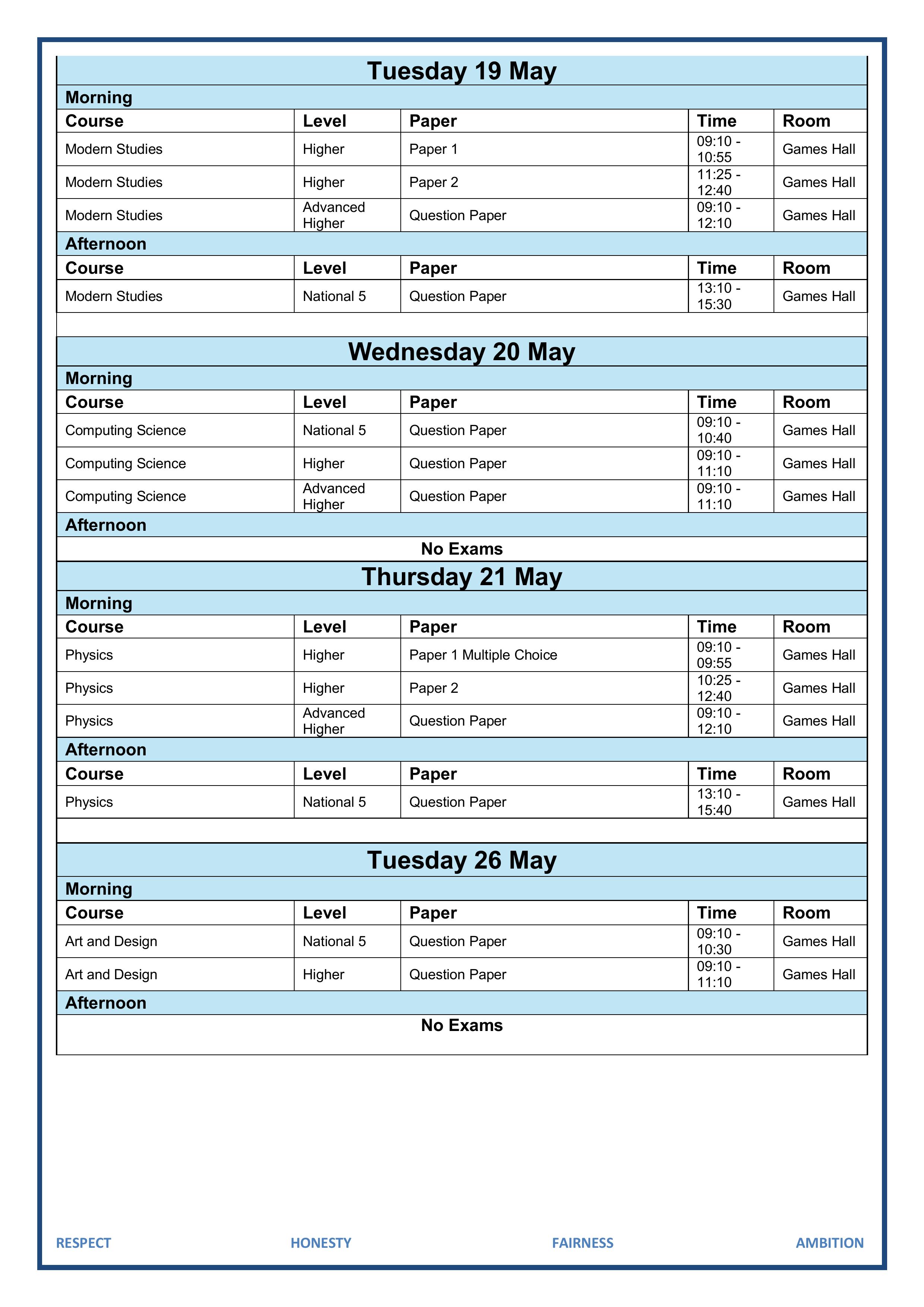 Tuesday 19 May

Morning

| Course | Level | Paper | Time | Room |
|---|---|---|---|---|
| Modern Studies | Higher | Paper 1 | 09:10 - 10:55 | Games Hall |
| Modern Studies | Higher | Paper 2 | 11:25 - 12:40 | Games Hall |
| Modern Studies | Advanced Higher | Question Paper | 09:10 - 12:10 | Games Hall |

Afternoon

| Course | Level | Paper | Time | Room |
|---|---|---|---|---|
| Modern Studies | National 5 | Question Paper | 13:10 - 15:30 | Games Hall |

Wednesday 20 May

Morning

| Course | Level | Paper | Time | Room |
|---|---|---|---|---|
| Computing Science | National 5 | Question Paper | 09:10 - 10:40 | Games Hall |
| Computing Science | Higher | Question Paper | 09:10 - 11:10 | Games Hall |
| Computing Science | Advanced Higher | Question Paper | 09:10 - 11:10 | Games Hall |

Afternoon

No Exams

Thursday 21 May

Morning

| Course | Level | Paper | Time | Room |
|---|---|---|---|---|
| Physics | Higher | Paper 1 Multiple Choice | 09:10 - 09:55 | Games Hall |
| Physics | Higher | Paper 2 | 10:25 - 12:40 | Games Hall |
| Physics | Advanced Higher | Question Paper | 09:10 - 12:10 | Games Hall |

Afternoon

| Course | Level | Paper | Time | Room |
|---|---|---|---|---|
| Physics | National 5 | Question Paper | 13:10 - 15:40 | Games Hall |

Tuesday 26 May

Morning

| Course | Level | Paper | Time | Room |
|---|---|---|---|---|
| Art and Design | National 5 | Question Paper | 09:10 - 10:30 | Games Hall |
| Art and Design | Higher | Question Paper | 09:10 - 11:10 | Games Hall |

Afternoon

No Exams

RESPECT HONESTY FAIRNESS AMBITION